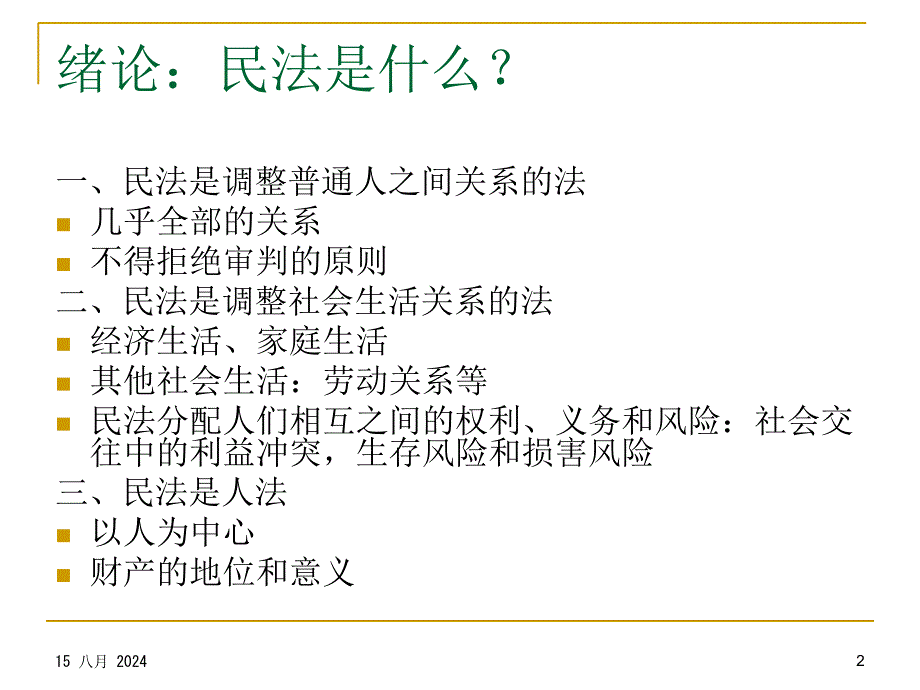 绪论：民法是什么？

一、民法是调整普通人之间关系的法
几乎全部的关系
不得拒绝审判的原则
二、民法是调整社会生活关系的法
经济生活、家庭生活
其他社会生活：劳动关系等
民法分配人们相互之间的权利、义务和风险：社会交往中的利益冲突，生存风险和损害风险
三、民法是人法
以人为中心
财产的地位和意义

15 八月 2024

2